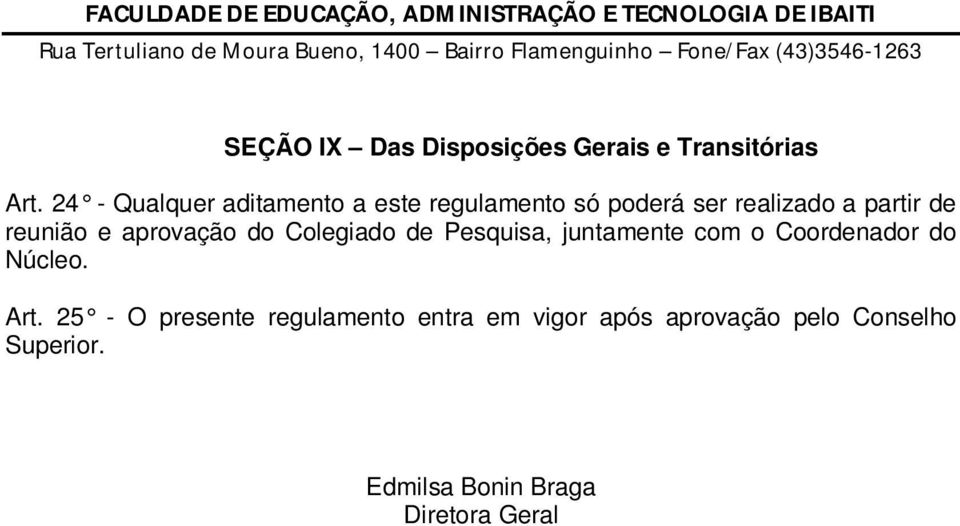 FACULDADE DE EDUCAÇÃO, ADMINISTRAÇÃO E TECNOLOGIA DE IBAITI

Rua Tertuliano de Moura Bueno, 1400 – Bairro Flamenguinho – Fone/Fax (43)3546-1263

SEÇÃO IX – Das Disposições Gerais e Transitórias

Art. 24° - Qualquer aditamento a este regulamento só poderá ser realizado a partir de reunião e aprovação do Colegiado de Pesquisa, juntamente com o Coordenador do Núcleo.

Art. 25° - O presente regulamento entra em vigor após aprovação pelo Conselho Superior.

Edmilsa Bonin Braga
Diretora Geral